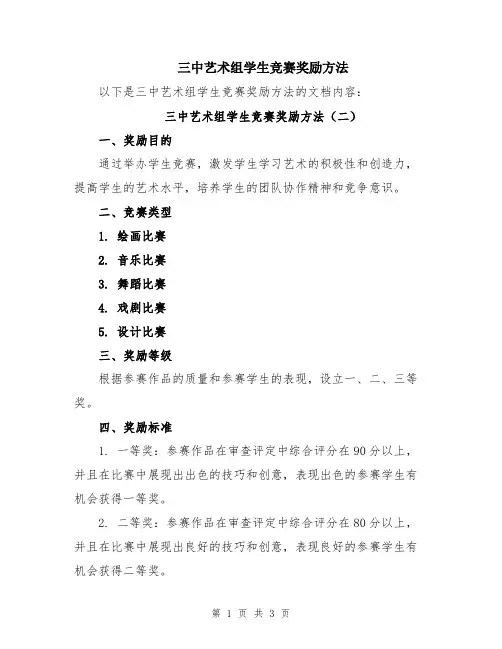 三中艺术组学生竞赛奖励方法

以下是三中艺术组学生竞赛奖励方法的文档内容：

三中艺术组学生竞赛奖励方法（二）

一、奖励目的

通过举办学生竞赛，激发学生学习艺术的积极性和创造力，提高学生的艺术水平，培养学生的团队协作精神和竞争意识。

二、竞赛类型

1. 绘画比赛

2. 音乐比赛

3. 舞蹈比赛

4. 戏剧比赛

5. 设计比赛

三、奖励等级

根据参赛作品的质量和参赛学生的表现，设立一、二、三等奖。

四、奖励标准

1. 一等奖：参赛作品在审查评定中综合评分在90分以上，并且在比赛中展现出出色的技巧和创意，表现出色的参赛学生有机会获得一等奖。

2. 二等奖：参赛作品在审查评定中综合评分在80分以上，并且在比赛中展现出良好的技巧和创意，表现良好的参赛学生有机会获得二等奖。

第 1 页 共 3 页